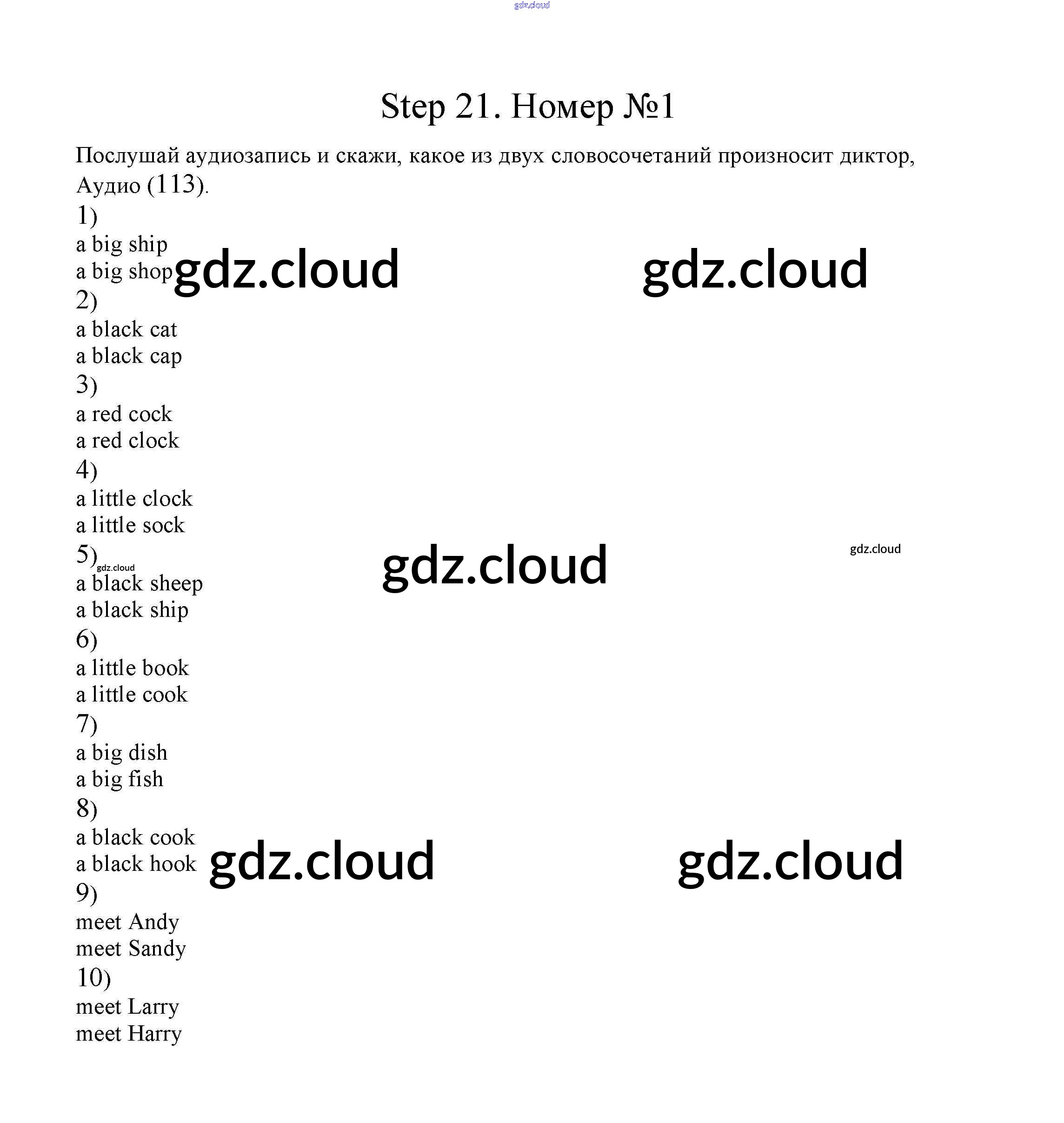 gdz.cloud

Step 21. Номер №1

Послушай аудиозапись и скажи, какое из двух словосочетаний произносит диктор, Аудио (113).

1)
a big ship
a big shop gdz.cloud gdz.cloud
2)
a black cat
a black cap
3)
a red cock
a red clock
4)
a little clock
a little sock
5) gdz.cloud gdz.cloud gdz.cloud
a black sheep
a black ship
6)
a little book
a little cook
7)
a big dish
a big fish
8)
a black cook
a black hook gdz.cloud gdz.cloud
9)
meet Andy
meet Sandy
10)
meet Larry
meet Harry